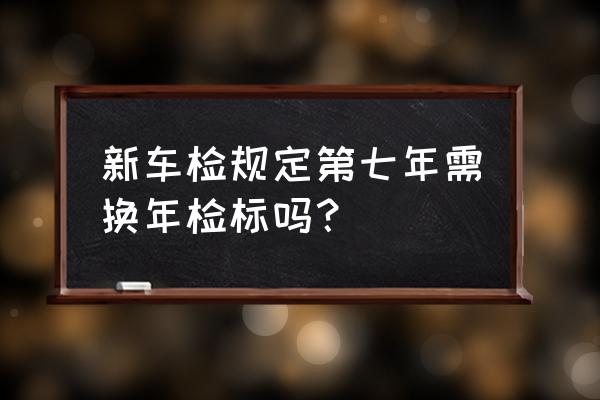 新车检规定第七年需换年检标吗？